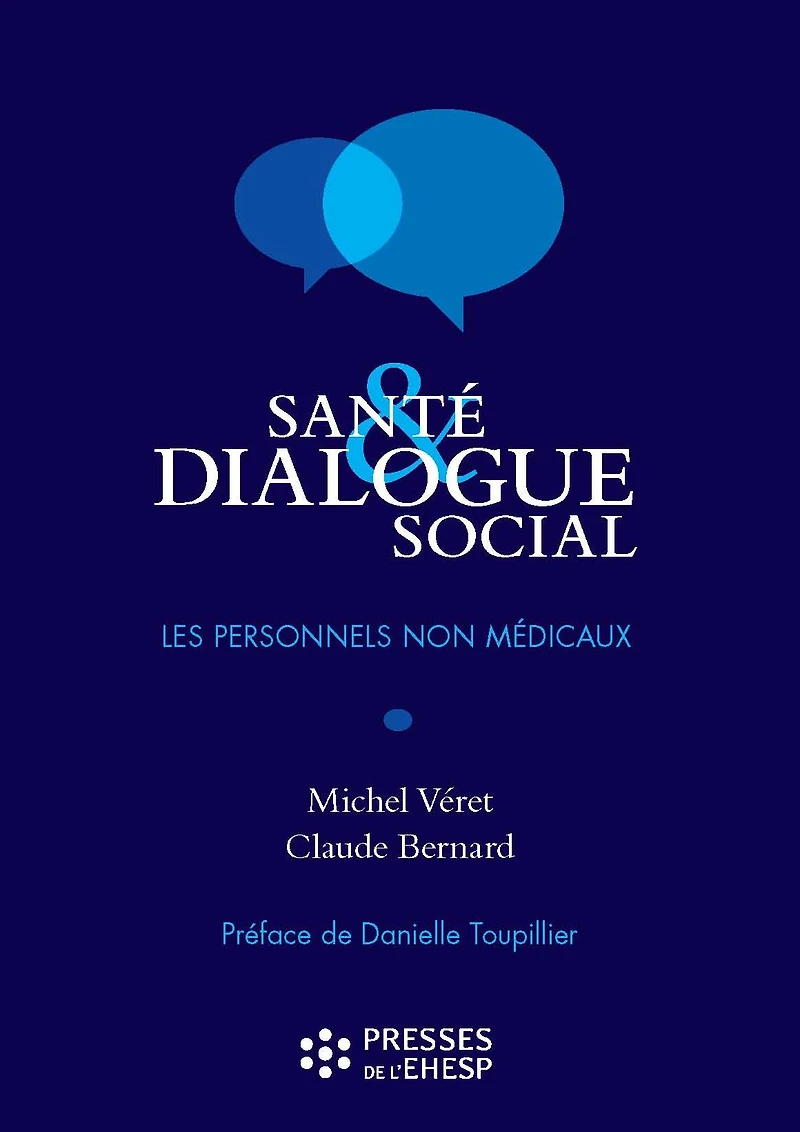 SANTÉ
&
DIALOGUE
SOCIAL

LES PERSONNELS NON MÉDICAUX

Michel Véret
Claude Bernard

Préface de Danielle Toupillier

PRESSES
DE L'EHESP